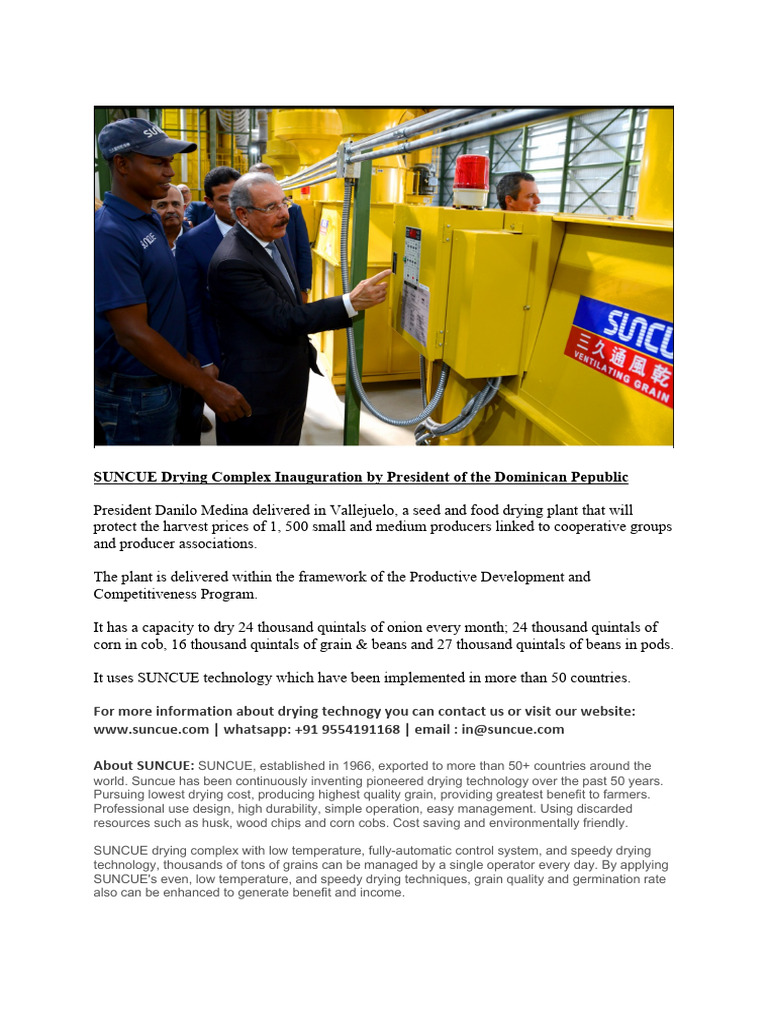 SUNCUE
三久通風乾
VENTILATING GRAIN

SUNCUE Drying Complex Inauguration by President of the Dominican Pepublic

President Danilo Medina delivered in Vallejuelo, a seed and food drying plant that will protect the harvest prices of 1, 500 small and medium producers linked to cooperative groups and producer associations.

The plant is delivered within the framework of the Productive Development and Competitiveness Program.

It has a capacity to dry 24 thousand quintals of onion every month; 24 thousand quintals of corn in cob, 16 thousand quintals of grain & beans and 27 thousand quintals of beans in pods.

It uses SUNCUE technology which have been implemented in more than 50 countries.

For more information about drying technogy you can contact us or visit our website: www.suncue.com | whatsapp: +91 9554191168 | email : in@suncue.com

About SUNCUE: SUNCUE, established in 1966, exported to more than 50+ countries around the world. Suncue has been continuously inventing pioneered drying technology over the past 50 years. Pursuing lowest drying cost, producing highest quality grain, providing greatest benefit to farmers. Professional use design, high durability, simple operation, easy management. Using discarded resources such as husk, wood chips and corn cobs. Cost saving and environmentally friendly.

SUNCUE drying complex with low temperature, fully-automatic control system, and speedy drying technology, thousands of tons of grains can be managed by a single operator every day. By applying SUNCUE's even, low temperature, and speedy drying techniques, grain quality and germination rate also can be enhanced to generate benefit and income.